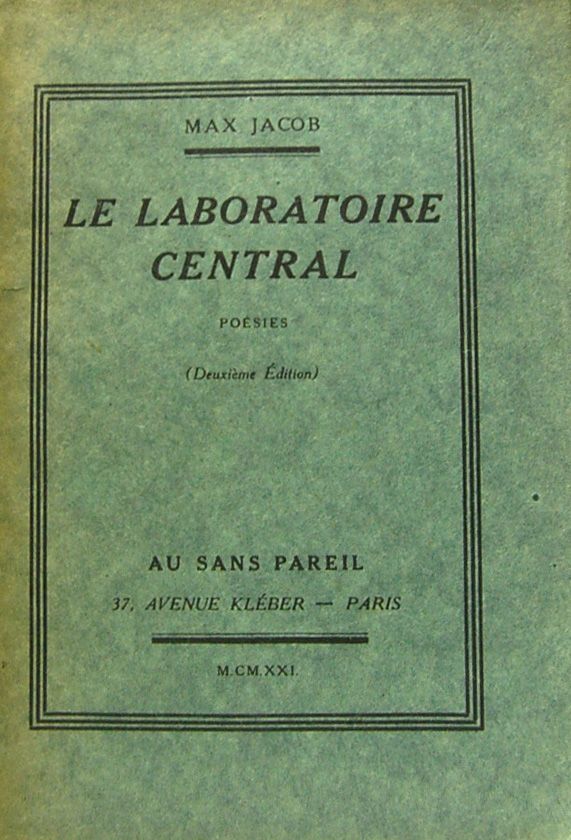 MAX JACOB

LE LABORATOIRE CENTRAL

POÉSIES

(Deuxième Édition)

AU SANS PAREIL

37, AVENUE KLÉBER — PARIS

M.CM.XXI.